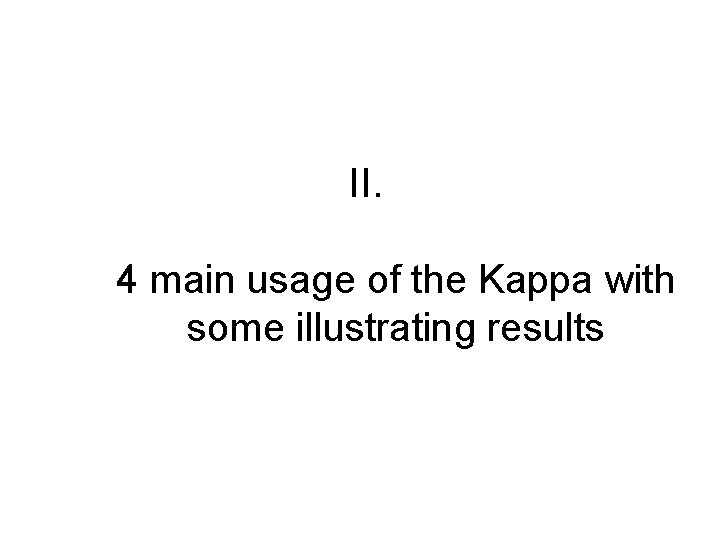 II.

4 main usage of the Kappa with some illustrating results